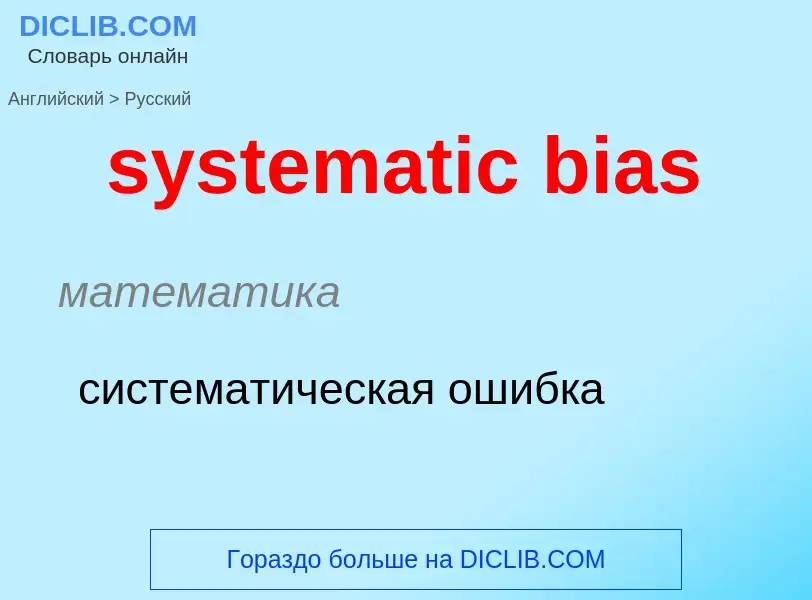 DICLIB.COM
Словарь онлайн

Английский > Русский

systematic bias

математика

систематическая ошибка

Гораздо больше на DICLIB.COM